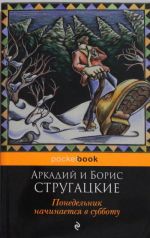 pocketbook

Аркадий и Борис
СТРУГАЦКИЕ

Понедельник
начинается в субботу